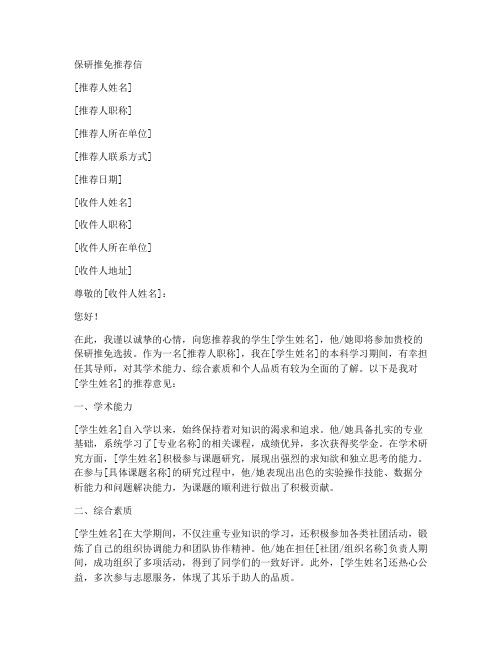 保研推免推荐信

[推荐人姓名]

[推荐人职称]

[推荐人所在单位]

[推荐人联系方式]

[推荐日期]

[收件人姓名]

[收件人职称]

[收件人所在单位]

[收件人地址]

尊敬的[收件人姓名]：

您好！

在此，我谨以诚挚的心情，向您推荐我的学生[学生姓名]，他/她即将参加贵校的保研推免选拔。作为一名[推荐人职称]，我在[学生姓名]的本科学习期间，有幸担任其导师，对其学术能力、综合素质和个人品质有较为全面的了解。以下是我对[学生姓名]的推荐意见：

一、学术能力

[学生姓名]自入学以来，始终保持着对知识的渴求和追求。他/她具备扎实的专业基础，系统学习了[专业名称]的相关课程，成绩优异，多次获得奖学金。在学术研究方面，[学生姓名]积极参与课题研究，展现出强烈的求知欲和独立思考的能力。在参与[具体课题名称]的研究过程中，他/她表现出出色的实验操作技能、数据分析能力和问题解决能力，为课题的顺利进行做出了积极贡献。

二、综合素质

[学生姓名]在大学期间，不仅注重专业知识的学习，还积极参加各类社团活动，锻炼了自己的组织协调能力和团队协作精神。他/她在担任[社团/组织名称]负责人期间，成功组织了多项活动，得到了同学们的一致好评。此外，[学生姓名]还热心公益，多次参与志愿服务，体现了其乐于助人的品质。